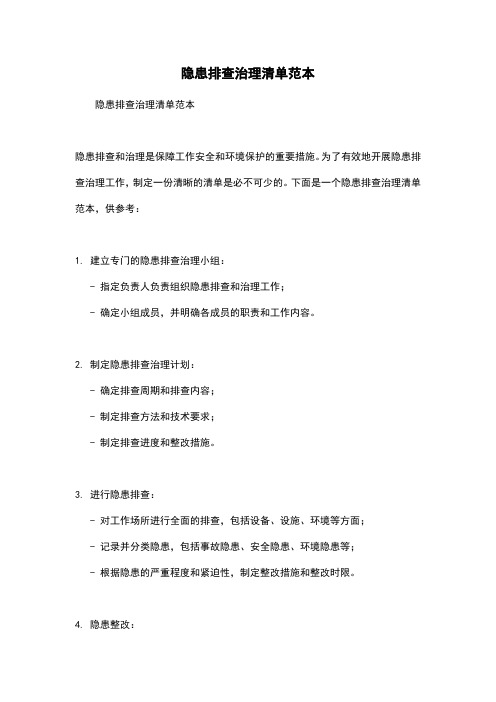 隐患排查治理清单范本

隐患排查治理清单范本

隐患排查和治理是保障工作安全和环境保护的重要措施。为了有效地开展隐患排查治理工作，制定一份清晰的清单是必不可少的。下面是一个隐患排查治理清单范本，供参考：

1. 建立专门的隐患排查治理小组：

- 指定负责人负责组织隐患排查和治理工作；

- 确定小组成员，并明确各成员的职责和工作内容。

2. 制定隐患排查治理计划：

- 确定排查周期和排查内容；

- 制定排查方法和技术要求；

- 制定排查进度和整改措施。

3. 进行隐患排查：

- 对工作场所进行全面的排查，包括设备、设施、环境等方面；

- 记录并分类隐患，包括事故隐患、安全隐患、环境隐患等；

- 根据隐患的严重程度和紧迫性，制定整改措施和整改时限。

4. 隐患整改：